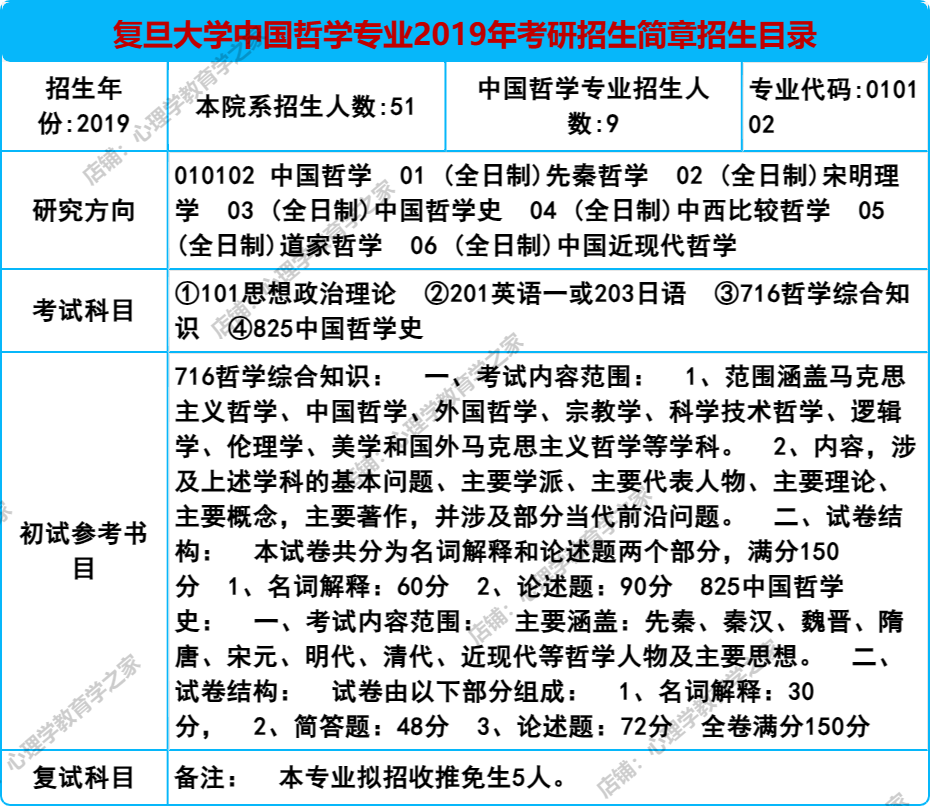 复旦大学中国哲学专业2019年考研招生简章招生目录

| 招生年份:2019 | 本院系招生人数:51 | 中国哲学专业招生人数:9 | 专业代码:010102 |
|---|---|---|---|
| 研究方向 | 010102 中国哲学 01 (全日制)先秦哲学 02 (全日制)宋明理学 03 (全日制)中国哲学史 04 (全日制)中西比较哲学 05 (全日制)道家哲学 06 (全日制)中国近现代哲学 | | |
| 考试科目 | ①101思想政治理论 ②201英语一或203日语 ③716哲学综合知识 ④825中国哲学史 | | |
| 初试参考书目 | 716哲学综合知识: 一、考试内容范围: 1、范围涵盖马克思主义哲学、中国哲学、外国哲学、宗教学、科学技术哲学、逻辑学、伦理学、美学和国外马克思主义哲学等学科。 2、内容,涉及上述学科的基本问题、主要学派、主要代表人物、主要理论、主要概念,主要著作,并涉及部分当代前沿问题。 二、试卷结构: 本试卷共分为名词解释和论述题两个部分,满分150分 1、名词解释:60分 2、论述题:90分 825中国哲学史: 一、考试内容范围: 主要涵盖:先秦、秦汉、魏晋、隋唐、宋元、明代、清代、近现代等哲学人物及主要思想。 二、试卷结构: 试卷由以下部分组成: 1、名词解释:30分, 2、简答题:48分 3、论述题:72分 全卷满分150分 | | |
| 复试科目 | 备注: 本专业拟招收推免生5人。 | | |

店铺:心理学教育学之家